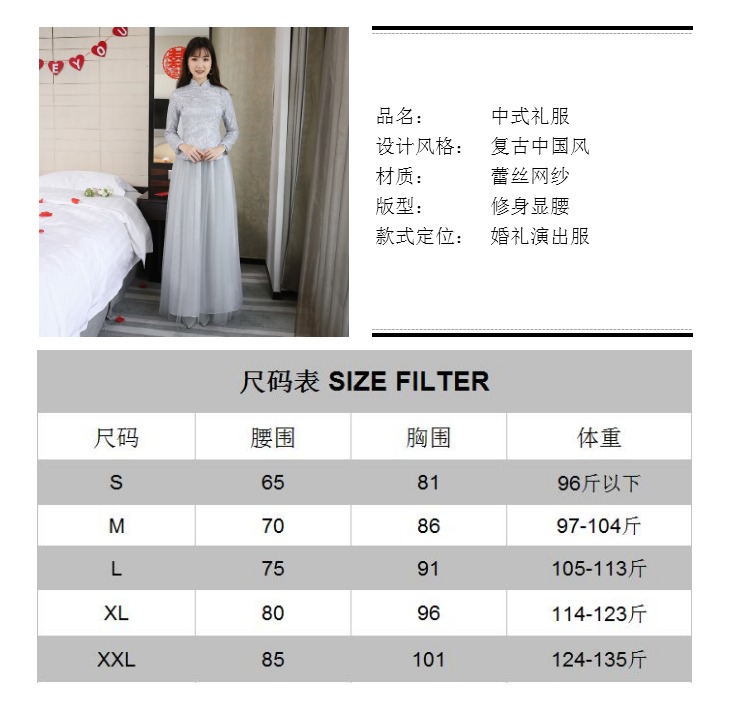 品名： 中式礼服
设计风格： 复古中国风
材质： 蕾丝网纱
版型： 修身显腰
款式定位： 婚礼演出服

尺码表 SIZE FILTER

| 尺码 | 腰围 | 胸围 | 体重 |
|---|---|---|---|
| S | 65 | 81 | 96斤以下 |
| M | 70 | 86 | 97-104斤 |
| L | 75 | 91 | 105-113斤 |
| XL | 80 | 96 | 114-123斤 |
| XXL | 85 | 101 | 124-135斤 |